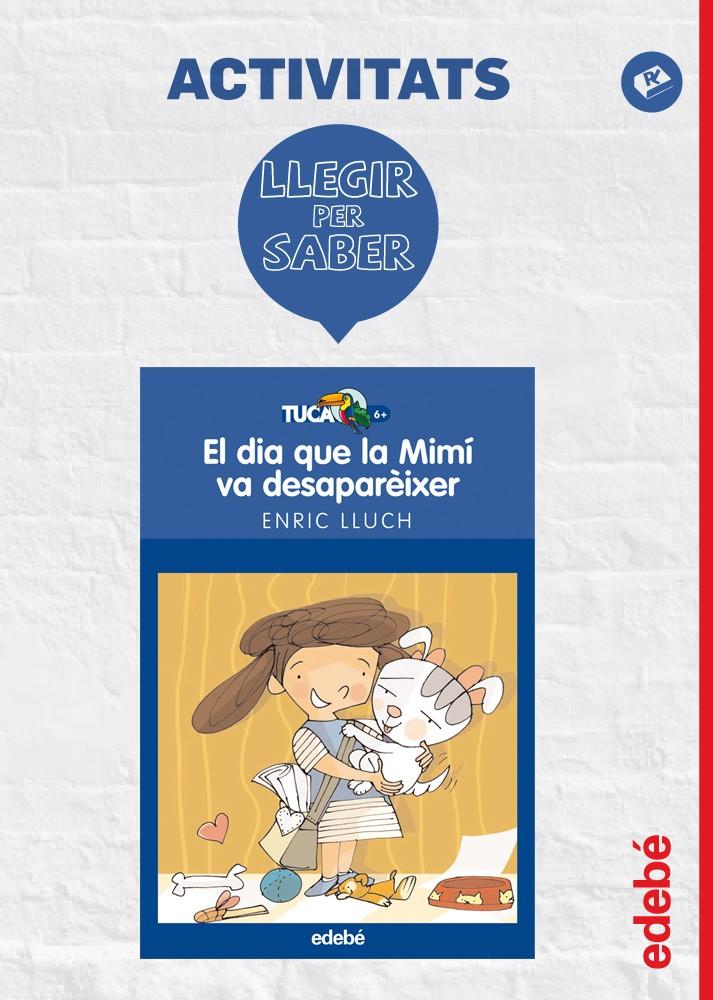 ACTIVITATS

LLEGIR PER SABER

TUCA 6+

El dia que la Mimí va desaparèixer

ENRIC LLUCH

edebé

edebé